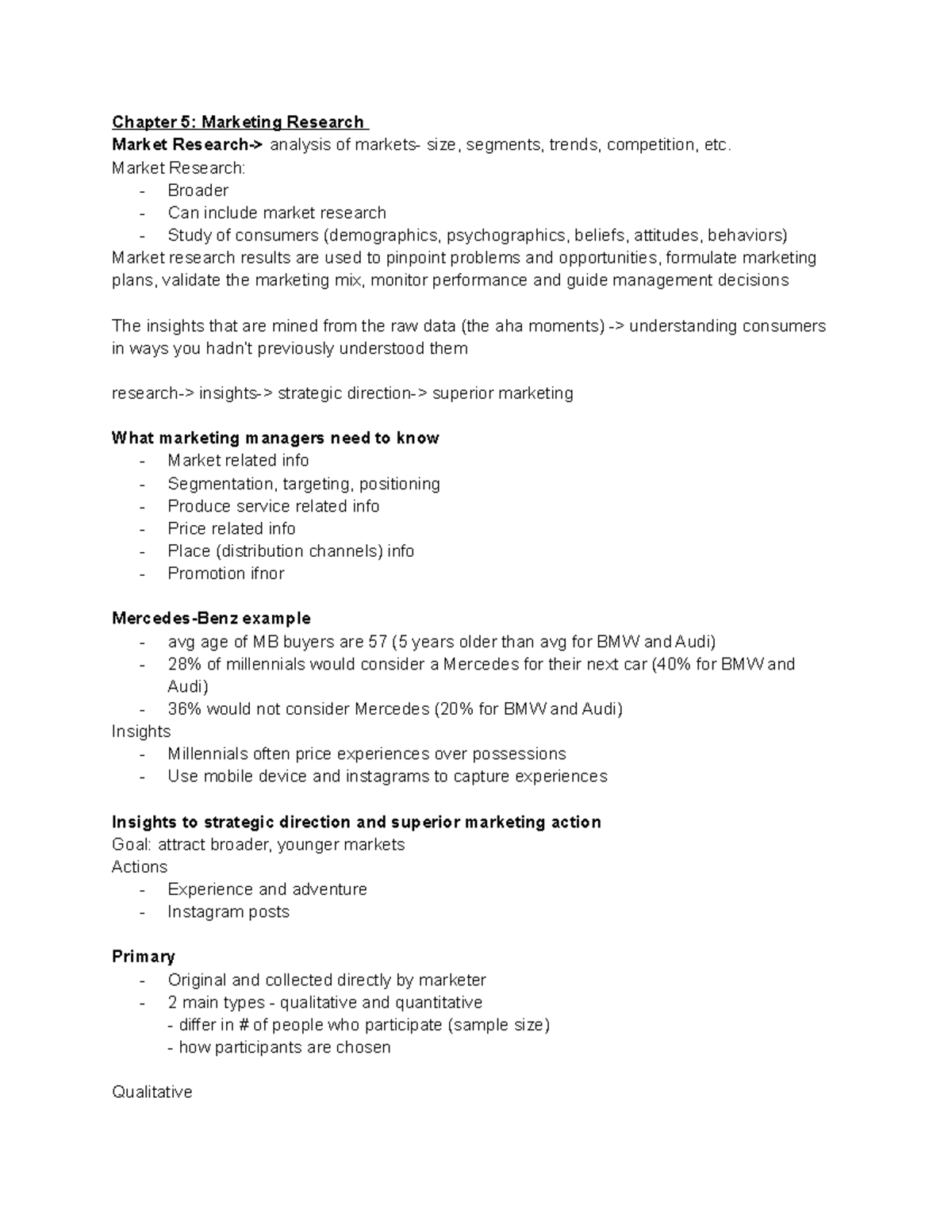 Chapter 5: Marketing Research
Market Research-> analysis of markets- size, segments, trends, competition, etc.
Market Research:
- Broader
- Can include market research
- Study of consumers (demographics, psychographics, beliefs, attitudes, behaviors)
Market research results are used to pinpoint problems and opportunities, formulate marketing plans, validate the marketing mix, monitor performance and guide management decisions

The insights that are mined from the raw data (the aha moments) -> understanding consumers in ways you hadn't previously understood them

research-> insights-> strategic direction-> superior marketing

What marketing managers need to know
- Market related info
- Segmentation, targeting, positioning
- Produce service related info
- Price related info
- Place (distribution channels) info
- Promotion ifnor

Mercedes-Benz example
- avg age of MB buyers are 57 (5 years older than avg for BMW and Audi)
- 28% of millennials would consider a Mercedes for their next car (40% for BMW and Audi)
- 36% would not consider Mercedes (20% for BMW and Audi)
Insights
- Millennials often price experiences over possessions
- Use mobile device and instagrams to capture experiences

Insights to strategic direction and superior marketing action
Goal: attract broader, younger markets
Actions
- Experience and adventure
- Instagram posts

Primary
- Original and collected directly by marketer
- 2 main types - qualitative and quantitative
- differ in # of people who participate (sample size)
- how participants are chosen

Qualitative